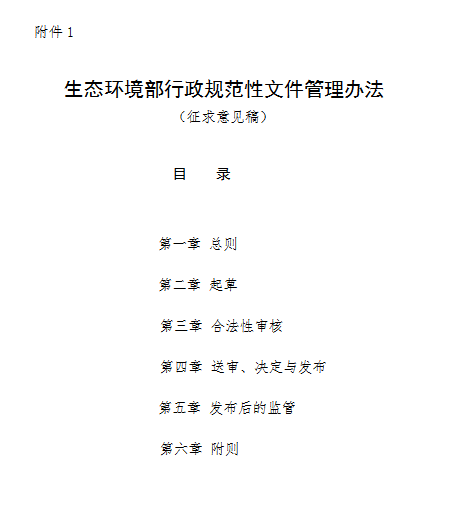 附件1

生态环境部行政规范性文件管理办法

（征求意见稿）

目 录

第一章 总则

第二章 起草

第三章 合法性审核

第四章 送审、决定与发布

第五章 发布后的监管

第六章 附则